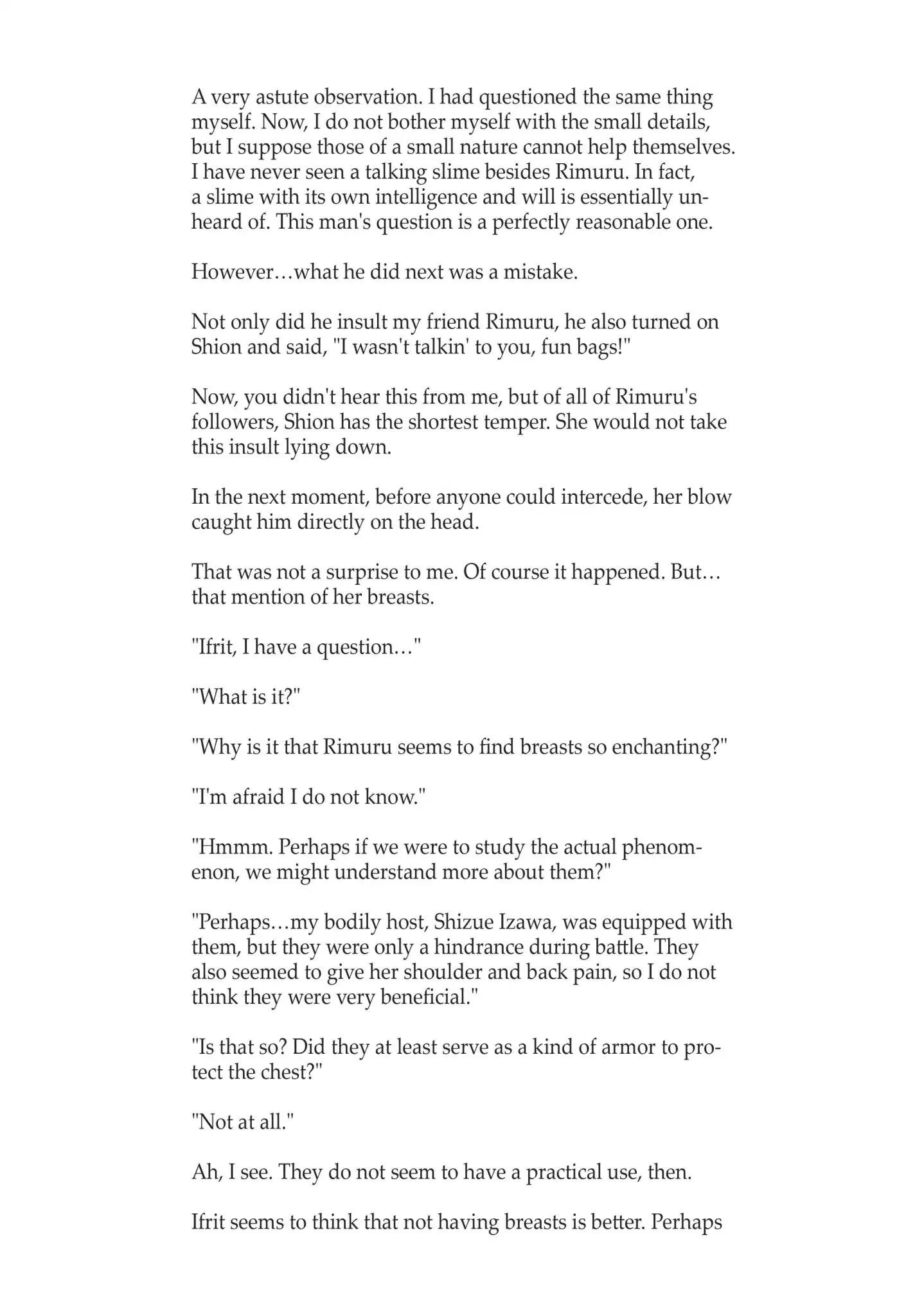 A very astute observation. I had questioned the same thing myself. Now, I do not bother myself with the small details, but I suppose those of a small nature cannot help themselves. I have never seen a talking slime besides Rimuru. In fact, a slime with its own intelligence and will is essentially unheard of. This man's question is a perfectly reasonable one.

However…what he did next was a mistake.

Not only did he insult my friend Rimuru, he also turned on Shion and said, "I wasn't talkin' to you, fun bags!"

Now, you didn't hear this from me, but of all of Rimuru's followers, Shion has the shortest temper. She would not take this insult lying down.

In the next moment, before anyone could intercede, her blow caught him directly on the head.

That was not a surprise to me. Of course it happened. But…that mention of her breasts.

"Ifrit, I have a question…"

"What is it?"

"Why is it that Rimuru seems to find breasts so enchanting?"

"I'm afraid I do not know."

"Hmmm. Perhaps if we were to study the actual phenomenon, we might understand more about them?"

"Perhaps…my bodily host, Shizue Izawa, was equipped with them, but they were only a hindrance during battle. They also seemed to give her shoulder and back pain, so I do not think they were very beneficial."

"Is that so? Did they at least serve as a kind of armor to protect the chest?"

"Not at all."

Ah, I see. They do not seem to have a practical use, then.

Ifrit seems to think that not having breasts is better. Perhaps